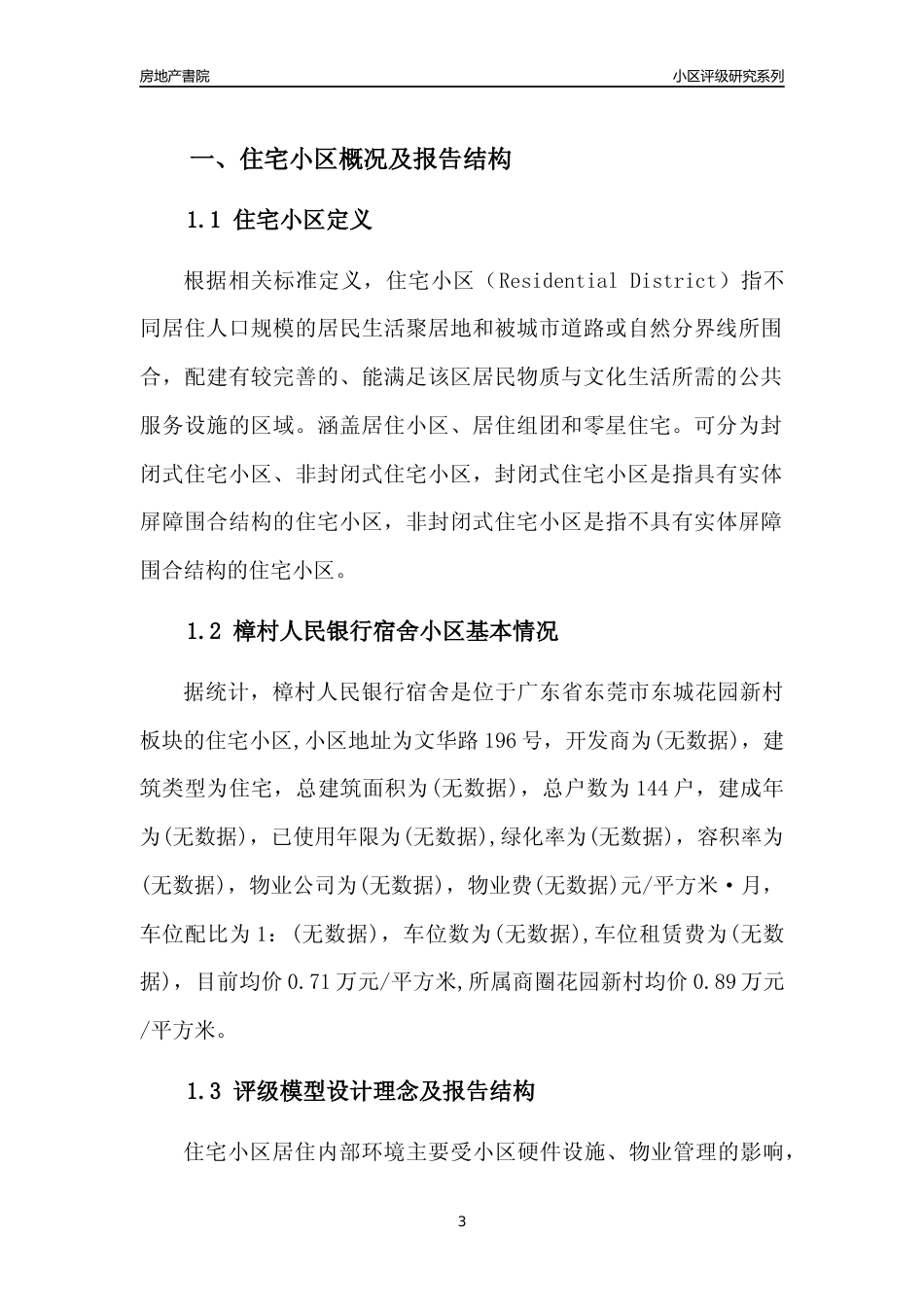 房地产書院

小区评级研究系列

一、住宅小区概况及报告结构

1.1 住宅小区定义

根据相关标准定义，住宅小区（Residential District）指不同居住人口规模的居民生活聚居地和被城市道路或自然分界线所围合，配建有较完善的、能满足该区居民物质与文化生活所需的公共服务设施的区域。涵盖居住小区、居住组团和零星住宅。可分为封闭式住宅小区、非封闭式住宅小区，封闭式住宅小区是指具有实体屏障围合结构的住宅小区，非封闭式住宅小区是指不具有实体屏障围合结构的住宅小区。

1.2 樟村人民银行宿舍小区基本情况

据统计，樟村人民银行宿舍是位于广东省东莞市东城花园新村板块的住宅小区,小区地址为文华路196号，开发商为(无数据)，建筑类型为住宅，总建筑面积为(无数据)，总户数为144户，建成年为(无数据)，已使用年限为(无数据),绿化率为(无数据)，容积率为(无数据)，物业公司为(无数据)，物业费(无数据)元/平方米·月，车位配比为1：(无数据)，车位数为(无数据),车位租赁费为(无数据)，目前均价0.71万元/平方米,所属商圈花园新村均价0.89万元/平方米。

1.3 评级模型设计理念及报告结构

住宅小区居住内部环境主要受小区硬件设施、物业管理的影响，

3